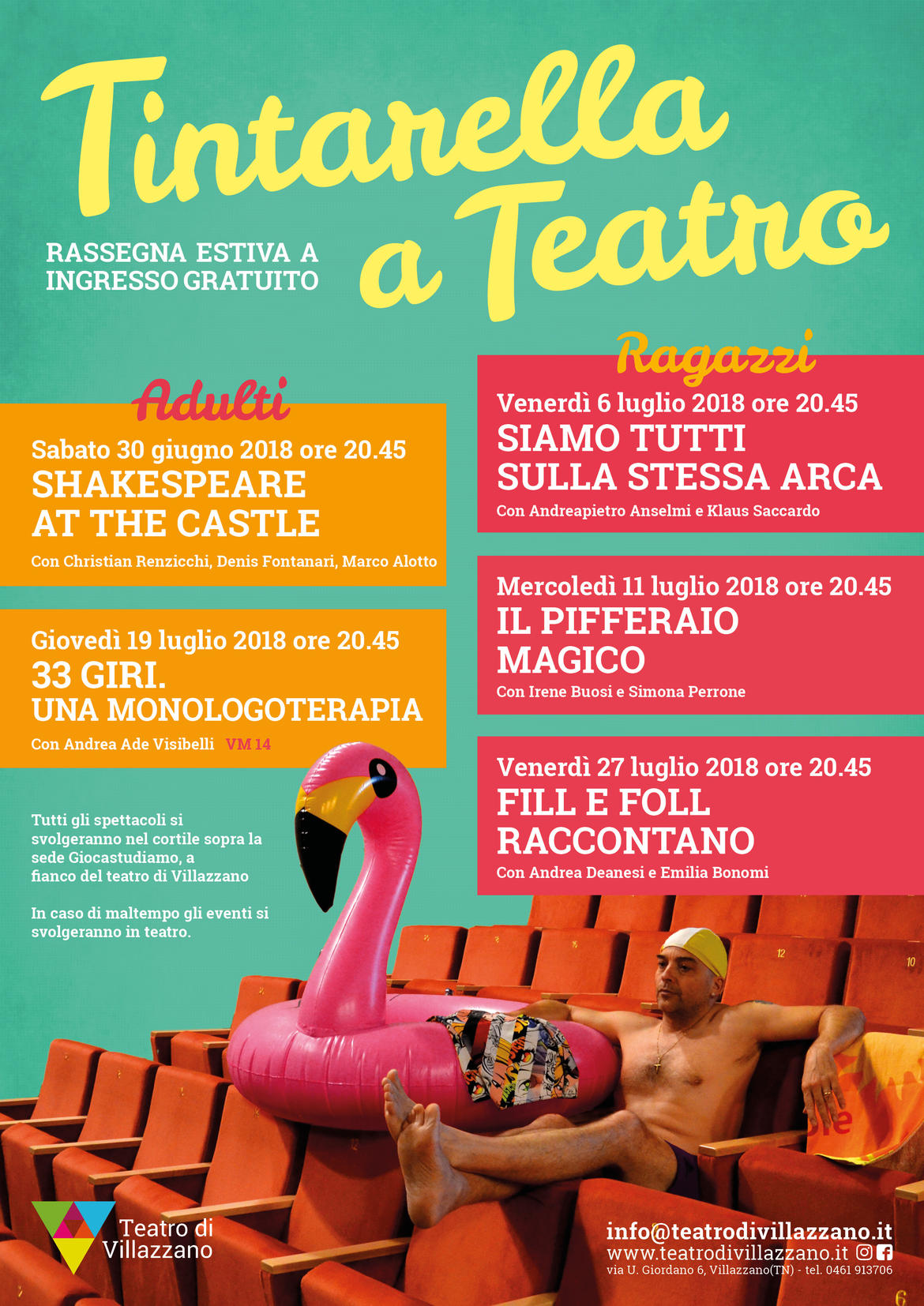 Tintarella a Teatro

RASSEGNA ESTIVA A INGRESSO GRATUITO

Adulti

Sabato 30 giugno 2018 ore 20.45
SHAKESPEARE AT THE CASTLE
Con Christian Renzicchi, Denis Fontanari, Marco Alotto

Giovedì 19 luglio 2018 ore 20.45
33 GIRI.
UNA MONOLOGOTERAPIA
Con Andrea Ade Visibelli VM 14

Tutti gli spettacoli si svolgeranno nel cortile sopra la sede Giocastudiamo, a fianco del teatro di Villazzano

In caso di maltempo gli eventi si svolgeranno in teatro.

Ragazzi

Venerdì 6 luglio 2018 ore 20.45
SIAMO TUTTI SULLA STESSA ARCA
Con Andreapietro Anselmi e Klaus Saccardo

Mercoledì 11 luglio 2018 ore 20.45
IL PIFFERAIO MAGICO
Con Irene Buosi e Simona Perrone

Venerdì 27 luglio 2018 ore 20.45
FILL E FOLL RACCONTANO
Con Andrea Deanesi e Emilia Bonomi

Teatro di Villazzano

info@teatrodivillazzano.it
www.teatrodivillazzano.it
via U. Giordano 6, Villazzano(TN) - tel. 0461 913706